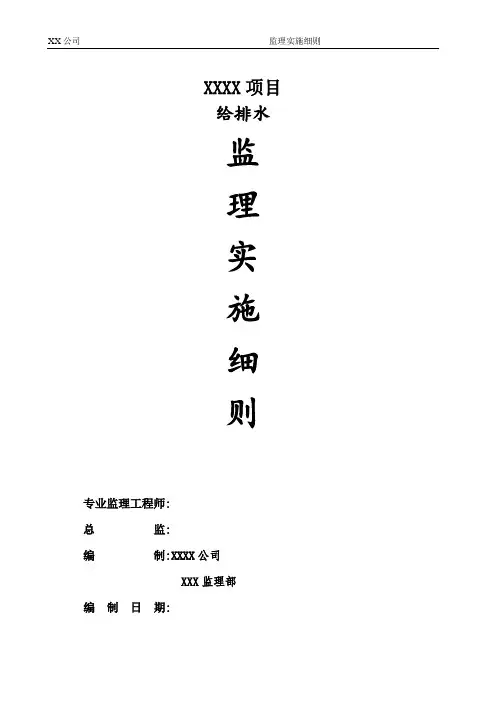 XX公司 监理实施细则

XXXX项目
给排水

监
理
实
施
细
则

专业监理工程师:

总 监:

编 制:XXXX公司

XXX监理部

编 制 日 期: